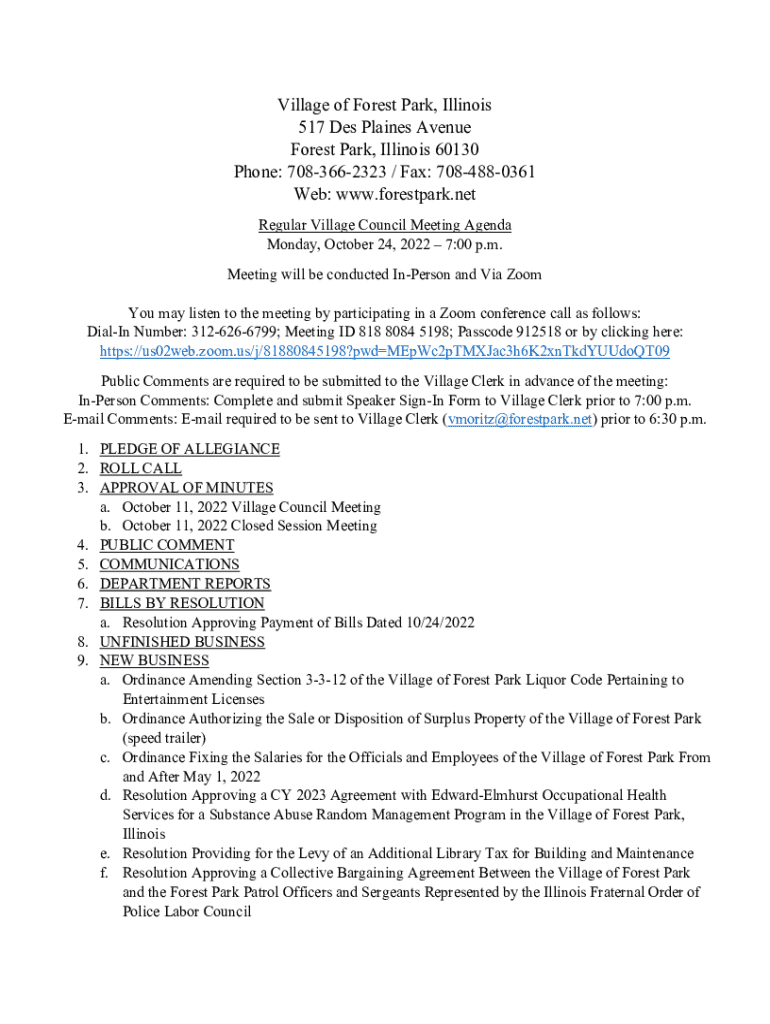 Village of Forest Park, Illinois
517 Des Plaines Avenue
Forest Park, Illinois 60130
Phone: 708-366-2323 / Fax: 708-488-0361
Web: www.forestpark.net

Regular Village Council Meeting Agenda
Monday, October 24, 2022 – 7:00 p.m.

Meeting will be conducted In-Person and Via Zoom

You may listen to the meeting by participating in a Zoom conference call as follows:
Dial-In Number: 312-626-6799; Meeting ID 818 8084 5198; Passcode 912518 or by clicking here:
https://us02web.zoom.us/j/81880845198?pwd=MEpWc2pTMXJac3h6K2xnTkdYUUdoQT09

Public Comments are required to be submitted to the Village Clerk in advance of the meeting:
In-Person Comments: Complete and submit Speaker Sign-In Form to Village Clerk prior to 7:00 p.m.
E-mail Comments: E-mail required to be sent to Village Clerk (vmoritz@forestpark.net) prior to 6:30 p.m.

1. PLEDGE OF ALLEGIANCE
2. ROLL CALL
3. APPROVAL OF MINUTES
a. October 11, 2022 Village Council Meeting
b. October 11, 2022 Closed Session Meeting
4. PUBLIC COMMENT
5. COMMUNICATIONS
6. DEPARTMENT REPORTS
7. BILLS BY RESOLUTION
a. Resolution Approving Payment of Bills Dated 10/24/2022
8. UNFINISHED BUSINESS
9. NEW BUSINESS
a. Ordinance Amending Section 3-3-12 of the Village of Forest Park Liquor Code Pertaining to Entertainment Licenses
b. Ordinance Authorizing the Sale or Disposition of Surplus Property of the Village of Forest Park (speed trailer)
c. Ordinance Fixing the Salaries for the Officials and Employees of the Village of Forest Park From and After May 1, 2022
d. Resolution Approving a CY 2023 Agreement with Edward-Elmhurst Occupational Health Services for a Substance Abuse Random Management Program in the Village of Forest Park, Illinois
e. Resolution Providing for the Levy of an Additional Library Tax for Building and Maintenance
f. Resolution Approving a Collective Bargaining Agreement Between the Village of Forest Park and the Forest Park Patrol Officers and Sergeants Represented by the Illinois Fraternal Order of Police Labor Council